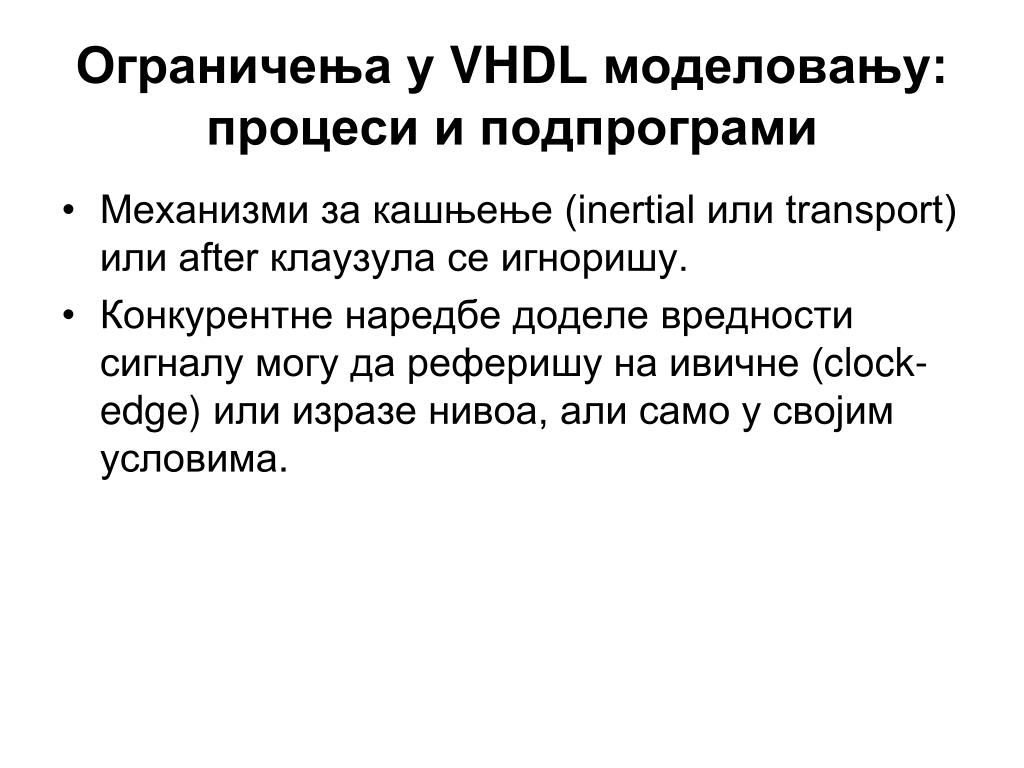 Ограничења у VHDL моделовању: процеси и подпрограми

• Механизми за кашњење (inertial или transport) или after клаузула се игноришу.
• Конкурентне наредбе доделе вредности сигналу могу да реферишу на ивичне (clock-edge) или изразе нивоа, али само у својим условима.